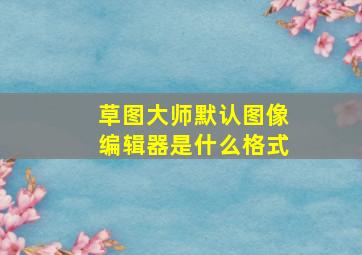 草图大师默认图像编辑器是什么格式